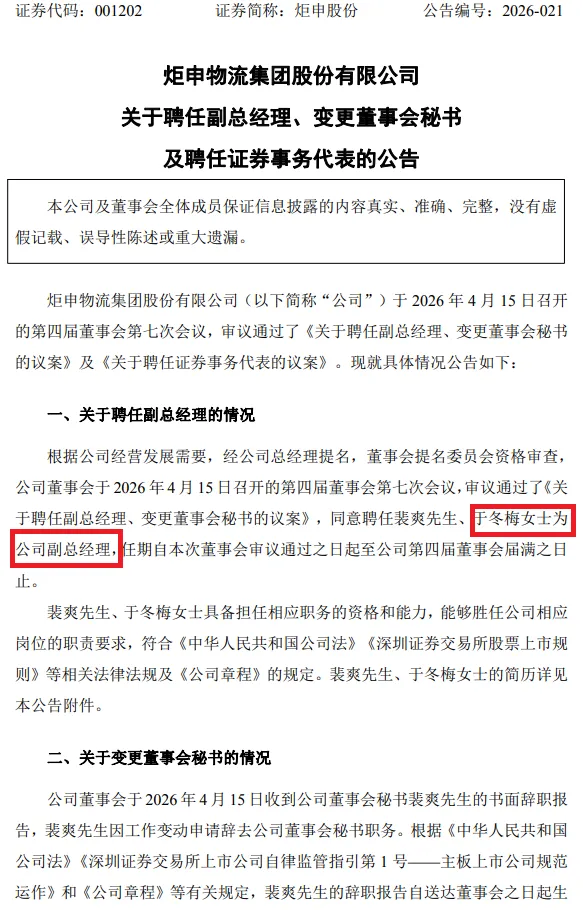 证券代码：001202　　证券简称：炬申股份　　公告编号：2026-021

炬申物流集团股份有限公司
关于聘任副总经理、变更董事会秘书
及聘任证券事务代表的公告

本公司及董事会全体成员保证信息披露的内容真实、准确、完整，没有虚假记载、误导性陈述或重大遗漏。

炬申物流集团股份有限公司（以下简称“公司”）于 2026 年 4 月 15 日召开的第四届董事会第七次会议，审议通过了《关于聘任副总经理、变更董事会秘书的议案》及《关于聘任证券事务代表的议案》。现就具体情况公告如下：

一、关于聘任副总经理的情况

根据公司经营发展需要，经公司总经理提名，董事会提名委员会资格审查，公司董事会于 2026 年 4 月 15 日召开的第四届董事会第七次会议，审议通过了《关于聘任副总经理、变更董事会秘书的议案》，同意聘任裴爽先生、于冬梅女士为公司副总经理，任期自本次董事会审议通过之日起至公司第四届董事会届满之日止。

裴爽先生、于冬梅女士具备担任相应职务的资格和能力，能够胜任公司相应岗位的职责要求，符合《中华人民共和国公司法》《深圳证券交易所股票上市规则》等相关法律法规及《公司章程》的规定。裴爽先生、于冬梅女士的简历详见本公告附件。

二、关于变更董事会秘书的情况

公司董事会于 2026 年 4 月 15 日收到公司董事会秘书裴爽先生的书面辞职报告，裴爽先生因工作变动申请辞去公司董事会秘书职务。根据《中华人民共和国公司法》《深圳证券交易所上市公司自律监管指引第 1 号——主板上市公司规范运作》和《公司章程》等有关规定，裴爽先生的辞职报告自送达董事会之日起生